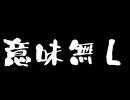 意味無し